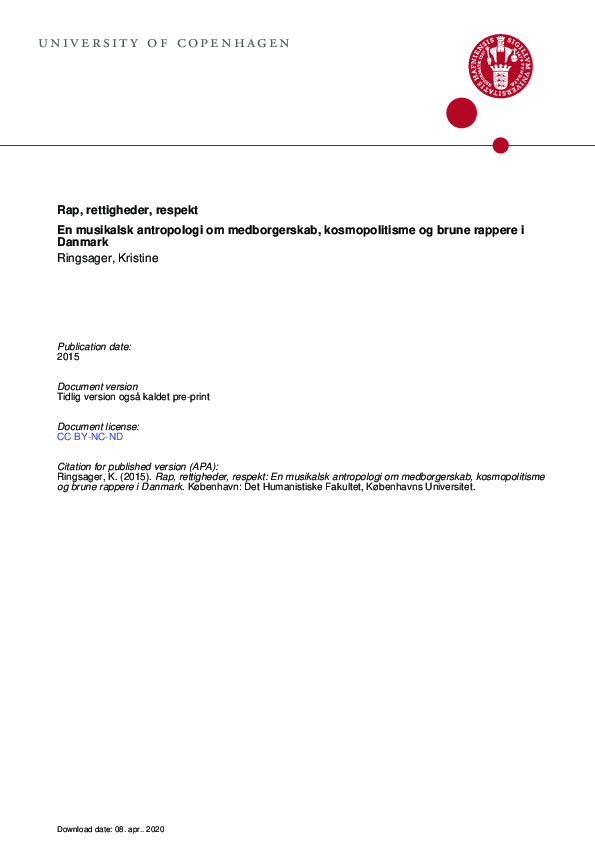 UNIVERSITY OF COPENHAGEN

Rap, rettigheder, respekt

En musikalsk antropologi om medborgerskab, kosmopolitisme og brune rappere i Danmark

Ringsager, Kristine

Publication date:
2015

Document version
Tidlig version også kaldet pre-print

Document license:
CC BY-NC-ND

Citation for published version (APA):
Ringsager, K. (2015). Rap, rettigheder, respekt: En musikalsk antropologi om medborgerskab, kosmopolitisme og brune rappere i Danmark. København: Det Humanistiske Fakultet, Københavns Universitet.

Download date: 08. apr.. 2020